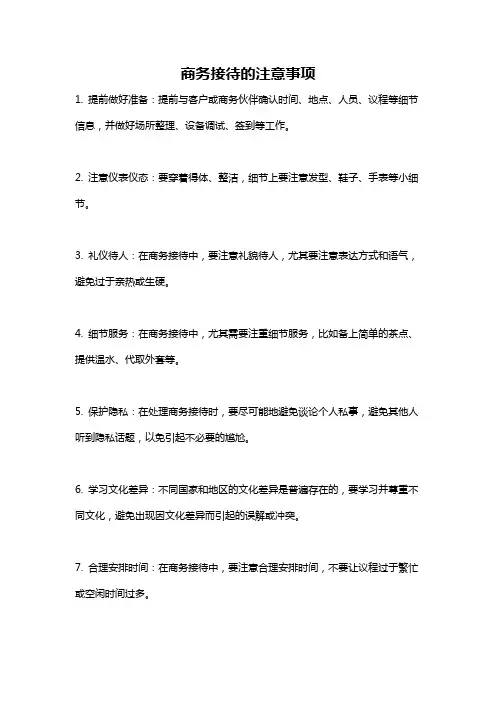 商务接待的注意事项

1. 提前做好准备：提前与客户或商务伙伴确认时间、地点、人员、议程等细节信息，并做好场所整理、设备调试、签到等工作。

2. 注意仪表仪态：要穿着得体、整洁，细节上要注意发型、鞋子、手表等小细节。

3. 礼仪待人：在商务接待中，要注意礼貌待人，尤其要注意表达方式和语气，避免过于亲热或生硬。

4. 细节服务：在商务接待中，尤其需要注重细节服务，比如备上简单的茶点、提供温水、代取外套等。

5. 保护隐私：在处理商务接待时，要尽可能地避免谈论个人私事，避免其他人听到隐私话题，以免引起不必要的尴尬。

6. 学习文化差异：不同国家和地区的文化差异是普遍存在的，要学习并尊重不同文化，避免出现因文化差异而引起的误解或冲突。

7. 合理安排时间：在商务接待中，要注意合理安排时间，不要让议程过于繁忙或空闲时间过多。